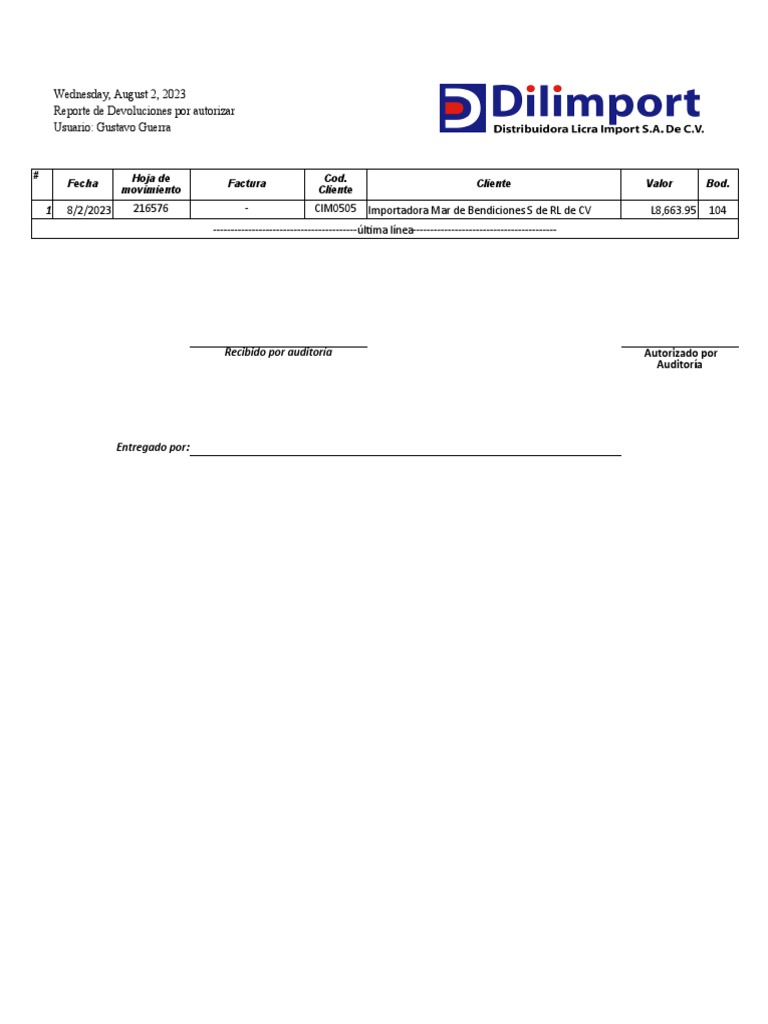 Wednesday, August 2, 2023
Reporte de Devoluciones por autorizar
Usuario: Gustavo Guerra

Dilimport
Distribuidora Licra Import S.A. De C.V.

| # | Fecha | Hoja de movimiento | Factura | Cod. Cliente | Cliente | Valor | Bod. |
|---|---|---|---|---|---|---|---|
| 1 | 8/2/2023 | 216576 | - | CIM0505 | Importadora Mar de Bendiciones S de RL de CV | L8,663.95 | 104 |

----------------------------------------última línea----------------------------------------

Recibido por auditoría

Autorizado por Auditoría

Entregado por: